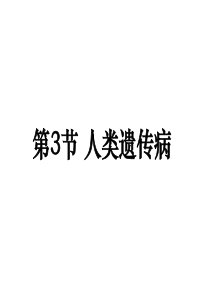 第3节 人类遗传病